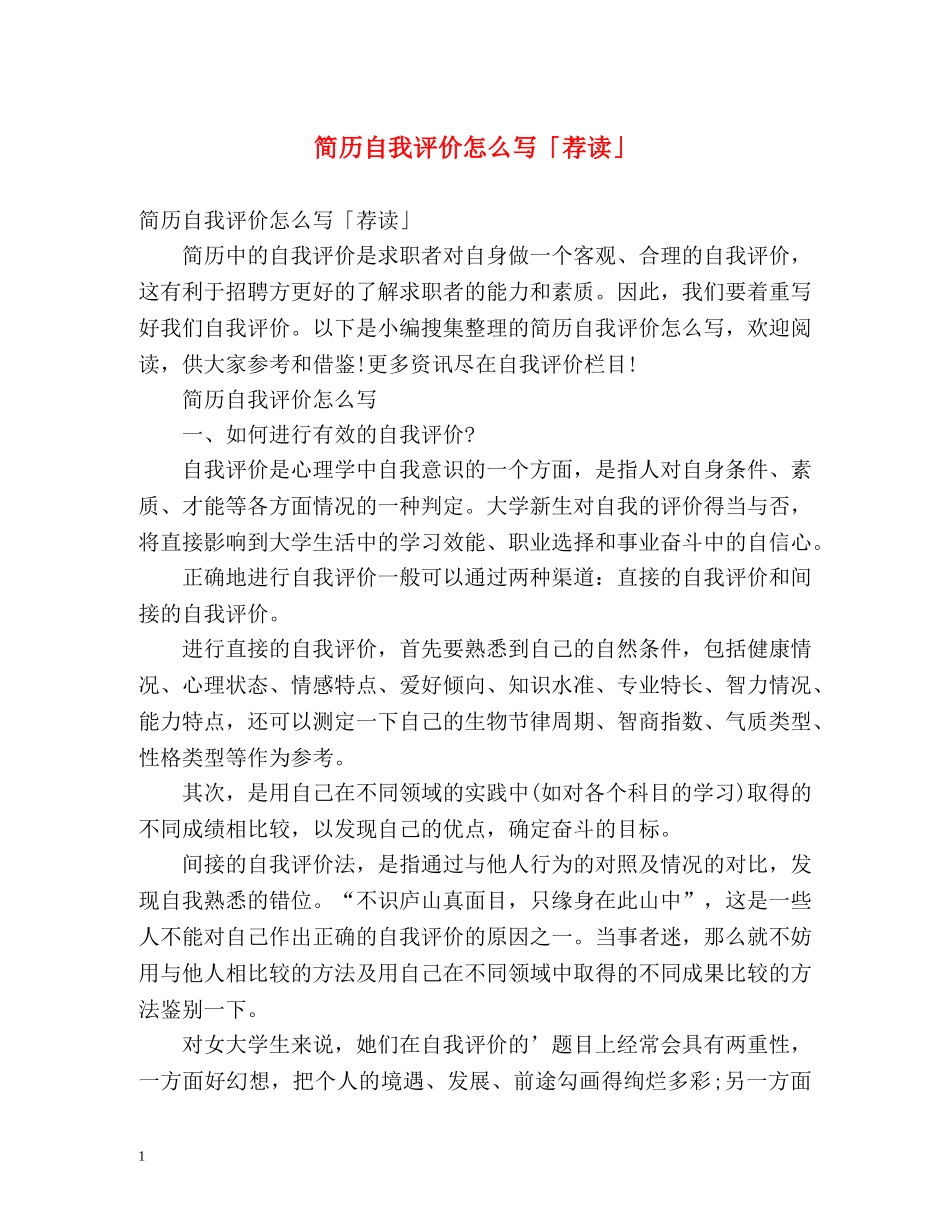 简历自我评价怎么写「荐读」

简历自我评价怎么写「荐读」

简历中的自我评价是求职者对自身做一个客观、合理的自我评价，这有利于招聘方更好的了解求职者的能力和素质。因此，我们要着重写好我们自我评价。以下是小编搜集整理的简历自我评价怎么写，欢迎阅读，供大家参考和借鉴!更多资讯尽在自我评价栏目!

简历自我评价怎么写

一、如何进行有效的自我评价?

自我评价是心理学中自我意识的一个方面，是指人对自身条件、素质、才能等各方面情况的一种判定。大学新生对自我的评价得当与否，将直接影响到大学生活中的学习效能、职业选择和事业奋斗中的自信心。

正确地进行自我评价一般可以通过两种渠道：直接的自我评价和间接的自我评价。

进行直接的自我评价，首先要熟悉到自己的自然条件，包括健康情况、心理状态、情感特点、爱好倾向、知识水准、专业特长、智力情况、能力特点，还可以测定一下自己的生物节律周期、智商指数、气质类型、性格类型等作为参考。

其次，是用自己在不同领域的实践中(如对各个科目的学习)取得的不同成绩相比较，以发现自己的优点，确定奋斗的目标。

间接的自我评价法，是指通过与他人行为的对照及情况的对比，发现自我熟悉的错位。“不识庐山真面目，只缘身在此山中”，这是一些人不能对自己作出正确的自我评价的原因之一。当事者迷，那么就不妨用与他人相比较的方法及用自己在不同领域中取得的不同成果比较的方法鉴别一下。

对女大学生来说，她们在自我评价的’题目上经常会具有两重性，一方面好幻想，把个人的境遇、发展、前途勾画得绚烂多彩;另一方面

1